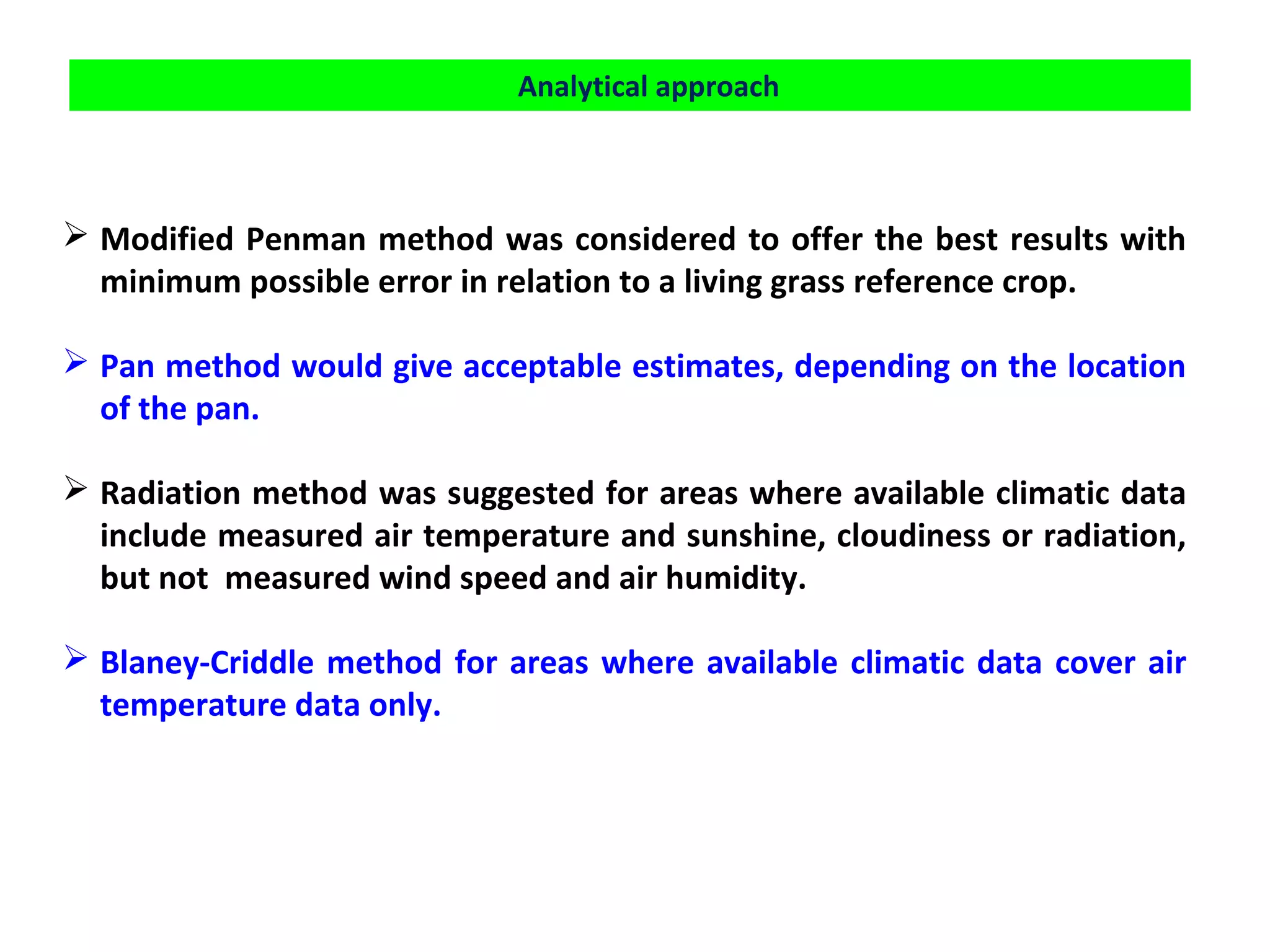 Analytical approach

➢ Modified Penman method was considered to offer the best results with minimum possible error in relation to a living grass reference crop.

➢ Pan method would give acceptable estimates, depending on the location of the pan.

➢ Radiation method was suggested for areas where available climatic data include measured air temperature and sunshine, cloudiness or radiation, but not  measured wind speed and air humidity.

➢ Blaney-Criddle method for areas where available climatic data cover air temperature data only.